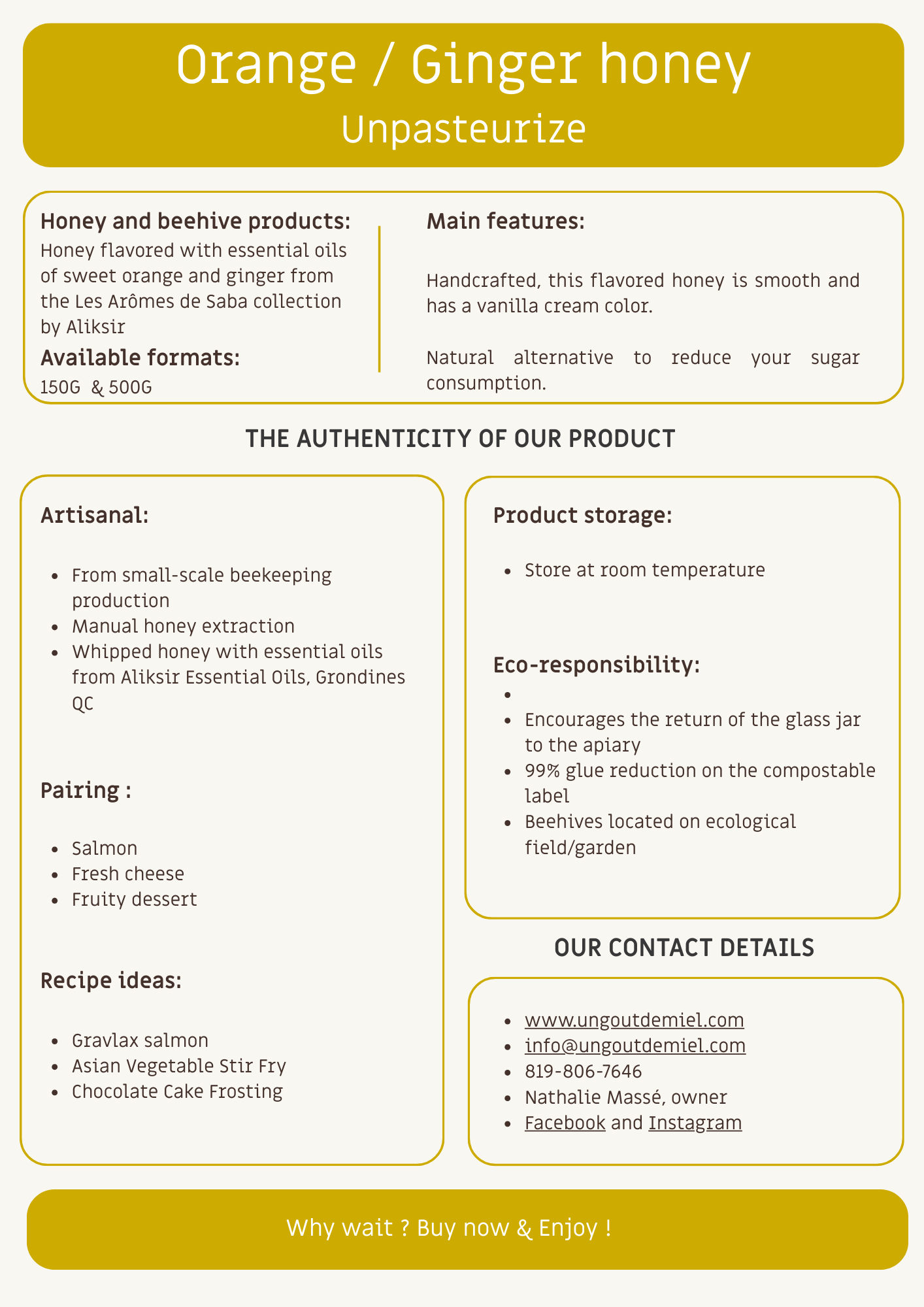 Orange / Ginger honey
Unpasteurize

Honey and beehive products:
Honey flavored with essential oils of sweet orange and ginger from the Les Arômes de Saba collection by Aliksir

Available formats:
150G & 500G

Main features:

Handcrafted, this flavored honey is smooth and has a vanilla cream color.

Natural alternative to reduce your sugar consumption.

THE AUTHENTICITY OF OUR PRODUCT

Artisanal:

- From small-scale beekeeping production
- Manual honey extraction
- Whipped honey with essential oils from Aliksir Essential Oils, Grondines QC

Pairing :

- Salmon
- Fresh cheese
- Fruity dessert

Recipe ideas:

- Gravlax salmon
- Asian Vegetable Stir Fry
- Chocolate Cake Frosting

Product storage:

- Store at room temperature

Eco-responsibility:

- 
- Encourages the return of the glass jar to the apiary
- 99% glue reduction on the compostable label
- Beehives located on ecological field/garden

OUR CONTACT DETAILS

- www.ungoutdemiel.com
- info@ungoutdemiel.com
- 819-806-7646
- Nathalie Massé, owner
- Facebook and Instagram

Why wait ? Buy now & Enjoy !